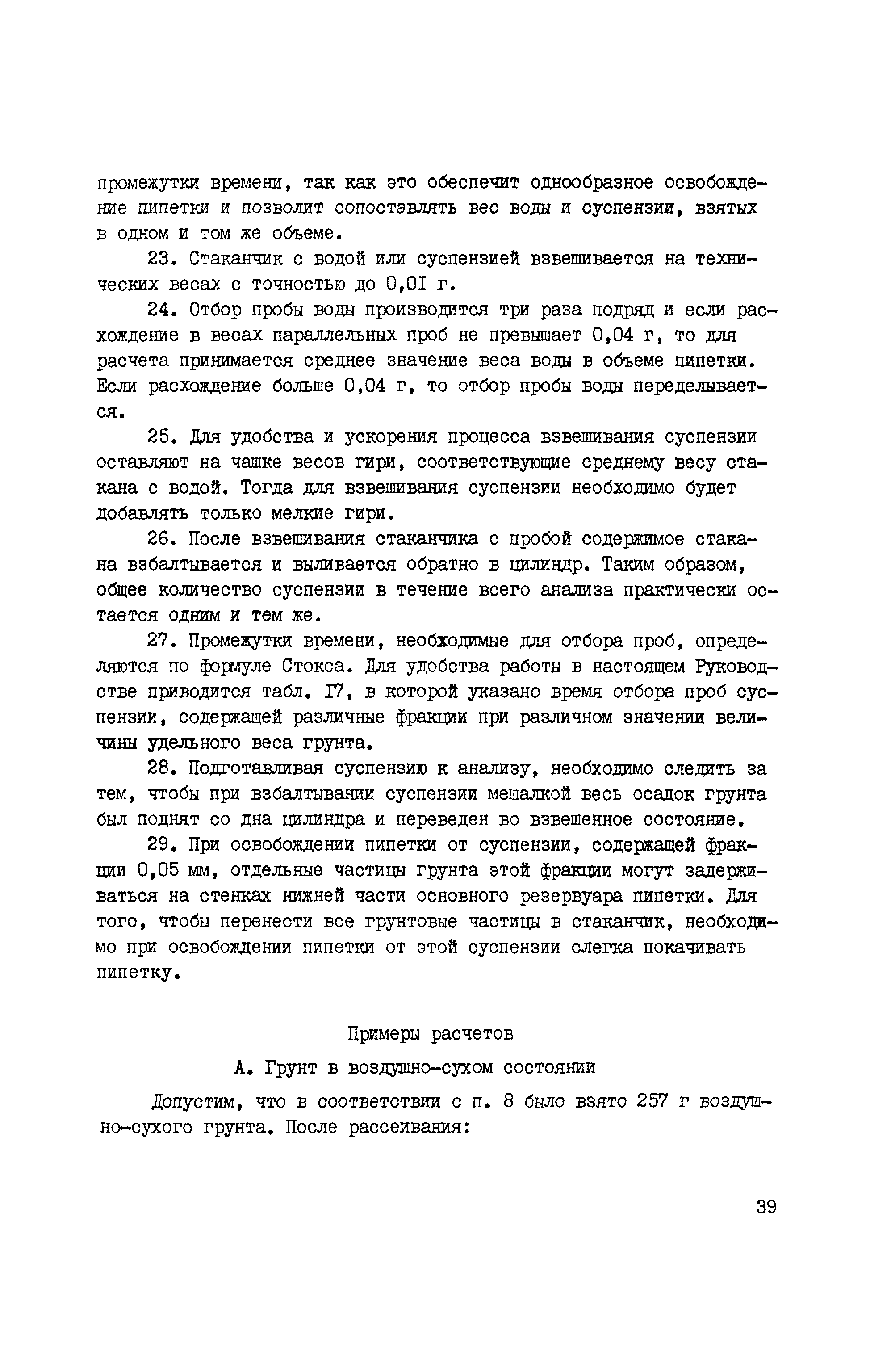 промежутки времени, так как это обеспечит однообразное освобождение пипетки и позволит сопоставлять вес воды и суспензии, взятых в одном и том же объеме.

23. Стаканчик с водой или суспензией взвешивается на технических весах с точностью до 0,0I г.

24. Отбор пробы воды производится три раза подряд и если расхождение в весах параллельных проб не превышает 0,04 г, то для расчета принимается среднее значение веса воды в объеме пипетки. Если расхождение больше 0,04 г, то отбор пробы воды переделывается.

25. Для удобства и ускорения процесса взвешивания суспензии оставляют на чашке весов гири, соответствующие среднему весу стакана с водой. Тогда для взвешивания суспензии необходимо будет добавлять только мелкие гири.

26. После взвешивания стаканчика с пробой содержимое стакана взбалтывается и выливается обратно в цилиндр. Таким образом, общее количество суспензии в течение всего анализа практически остается одним и тем же.

27. Промежутки времени, необходимые для отбора проб, определяются по формуле Стокса. Для удобства работы в настоящем Руководстве приводится табл. I7, в которой указано время отбора проб суспензии, содержащей различные фракции при различном значении величины удельного веса грунта.

28. Подготавливая суспензию к анализу, необходимо следить за тем, чтобы при взбалтывании суспензии мешалкой весь осадок грунта был поднят со дна цилиндра и переведен во взвешенное состояние.

29. При освобождении пипетки от суспензии, содержащей фракции 0,05 мм, отдельные частицы грунта этой фракции могут задерживаться на стенках нижней части основного резервуара пипетки. Для того, чтобы перенести все грунтовые частицы в стаканчик, необходимо при освобождении пипетки от этой суспензии слегка покачивать пипетку.

Примеры расчетов

А. Грунт в воздушно-сухом состоянии

Допустим, что в соответствии с п. 8 было взято 257 г воздушно-сухого грунта. После рассеивания:

39